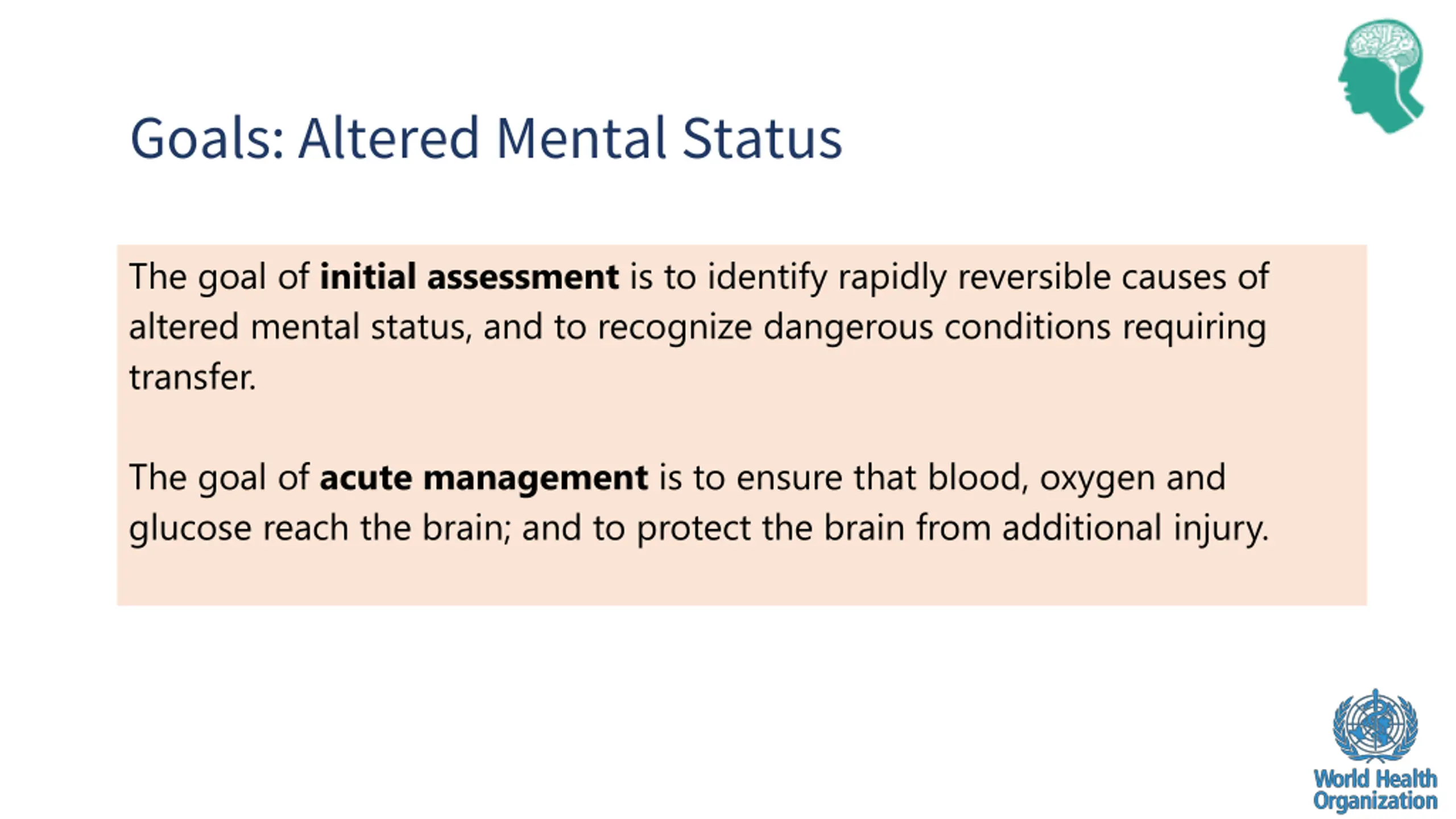 Goals: Altered Mental Status

The goal of initial assessment is to identify rapidly reversible causes of altered mental status, and to recognize dangerous conditions requiring transfer.

The goal of acute management is to ensure that blood, oxygen and glucose reach the brain; and to protect the brain from additional injury.

World Health
Organization